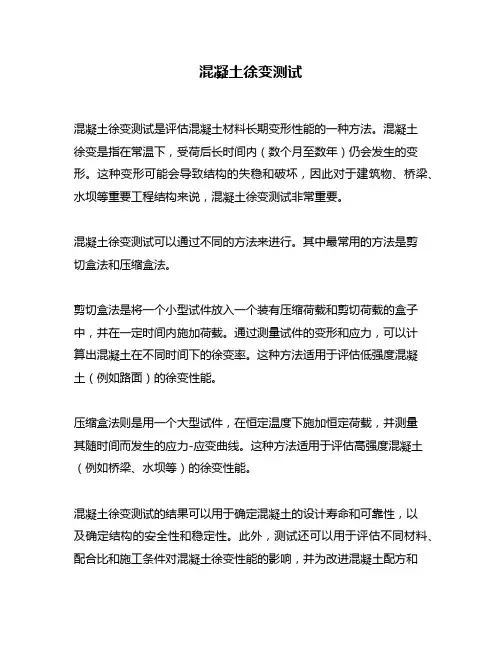 混凝土徐变测试

混凝土徐变测试是评估混凝土材料长期变形性能的一种方法。混凝土徐变是指在常温下，受荷后长时间内（数个月至数年）仍会发生的变形。这种变形可能会导致结构的失稳和破坏，因此对于建筑物、桥梁、水坝等重要工程结构来说，混凝土徐变测试非常重要。

混凝土徐变测试可以通过不同的方法来进行。其中最常用的方法是剪切盒法和压缩盒法。

剪切盒法是将一个小型试件放入一个装有压缩荷载和剪切荷载的盒子中，并在一定时间内施加荷载。通过测量试件的变形和应力，可以计算出混凝土在不同时间下的徐变率。这种方法适用于评估低强度混凝土（例如路面）的徐变性能。

压缩盒法则是用一个大型试件，在恒定温度下施加恒定荷载，并测量其随时间而发生的应力-应变曲线。这种方法适用于评估高强度混凝土（例如桥梁、水坝等）的徐变性能。

混凝土徐变测试的结果可以用于确定混凝土的设计寿命和可靠性，以及确定结构的安全性和稳定性。此外，测试还可以用于评估不同材料、配合比和施工条件对混凝土徐变性能的影响，并为改进混凝土配方和